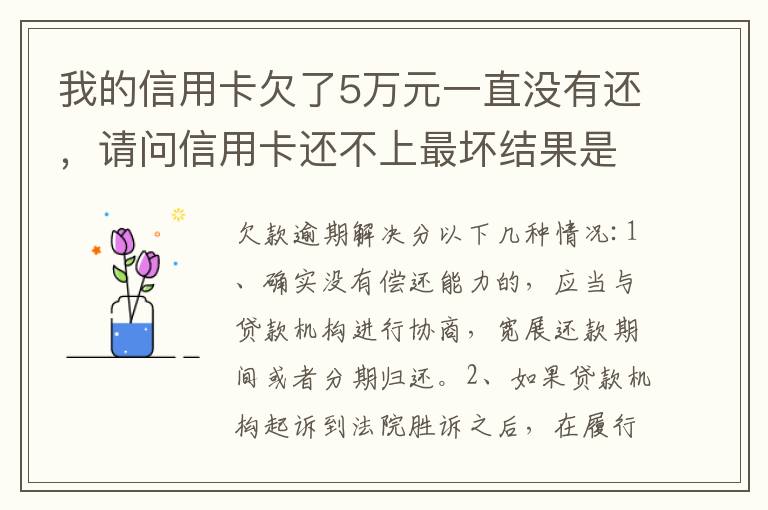 我的信用卡欠了5万元一直没有还，请问信用卡还不上最坏结果是

欠款逾期解决分以下几种情况：1、确实没有偿还能力的，应当与贷款机构进行协商，宽展还款期间或者分期归还。2、如果贷款机构起诉到法院胜诉之后，在履行